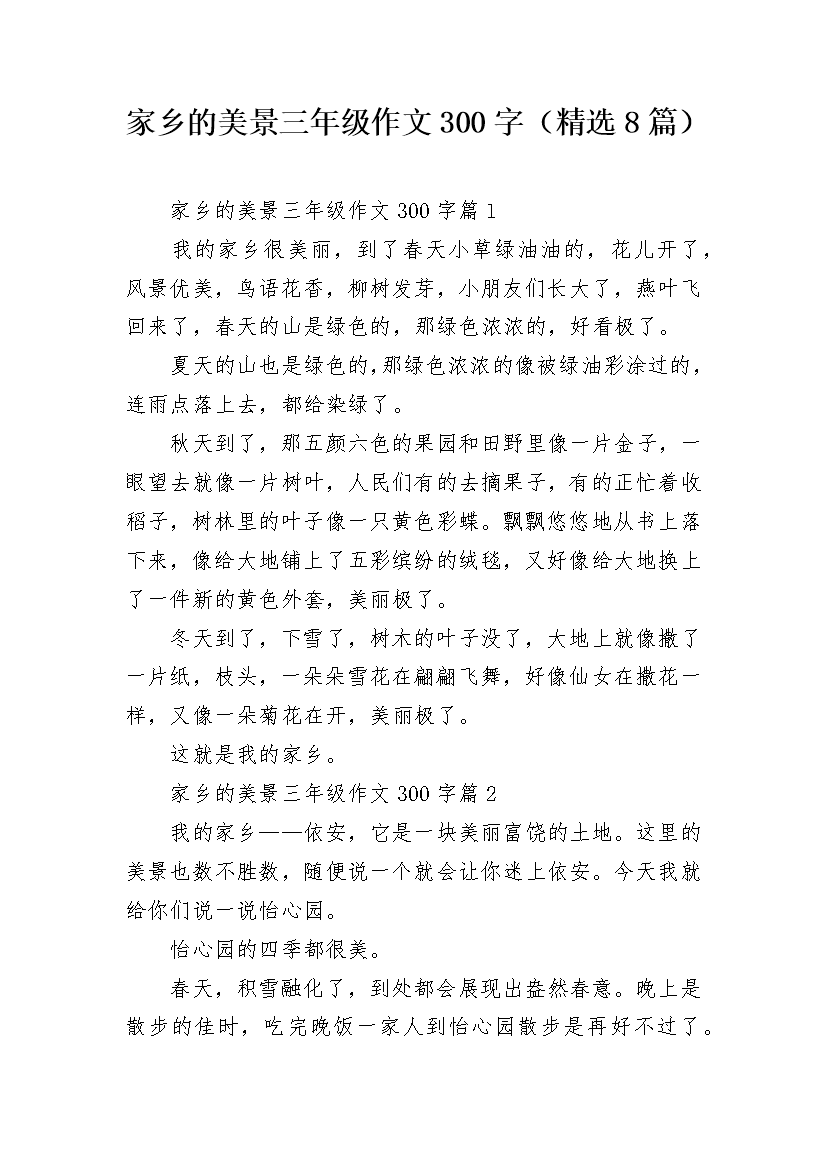 家乡的美景三年级作文300字（精选8篇）

家乡的美景三年级作文300字篇1

我的家乡很美丽，到了春天小草绿油油的，花儿开了，风景优美，鸟语花香，柳树发芽，小朋友们长大了，燕叶飞回来了，春天的山是绿色的，那绿色浓浓的，好看极了。

夏天的山也是绿色的,那绿色浓浓的像被绿油彩涂过的，连雨点落上去，都给染绿了。

秋天到了，那五颜六色的果园和田野里像一片金子，一眼望去就像一片树叶，人民们有的去摘果子，有的正忙着收稻子，树林里的叶子像一只黄色彩蝶。飘飘悠悠地从书上落下来，像给大地铺上了五彩缤纷的绒毯，又好像给大地换上了一件新的黄色外套，美丽极了。

冬天到了，下雪了，树木的叶子没了，大地上就像撒了一片纸，枝头，一朵朵雪花在翩翩飞舞，好像仙女在撒花一样，又像一朵菊花在开，美丽极了。

这就是我的家乡。

家乡的美景三年级作文300字篇2

我的家乡——依安，它是一块美丽富饶的土地。这里的美景也数不胜数，随便说一个就会让你迷上依安。今天我就给你们说一说怡心园。

怡心园的四季都很美。

春天，积雪融化了，到处都会展现出盎然春意。晚上是散步的佳时，吃完晚饭一家人到怡心园散步是再好不过了。